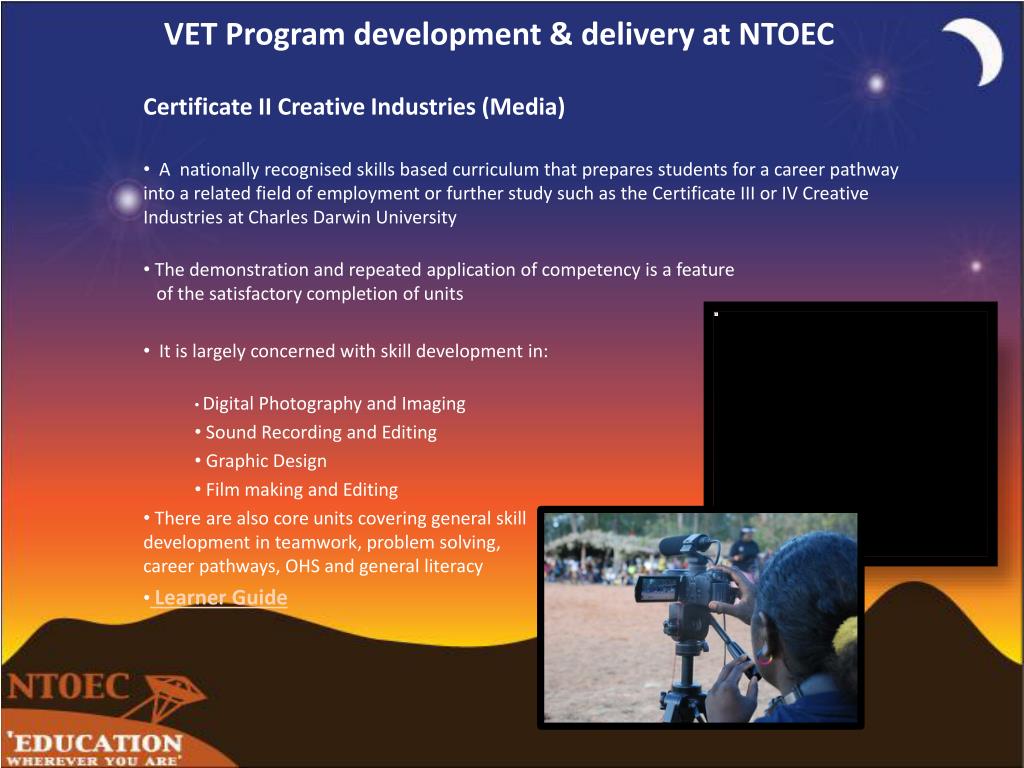 VET Program development & delivery at NTOEC

Certificate II Creative Industries (Media)

• A nationally recognised skills based curriculum that prepares students for a career pathway into a related field of employment or further study such as the Certificate III or IV Creative Industries at Charles Darwin University

• The demonstration and repeated application of competency is a feature of the satisfactory completion of units

• It is largely concerned with skill development in:

• Digital Photography and Imaging
• Sound Recording and Editing
• Graphic Design
• Film making and Editing

• There are also core units covering general skill development in teamwork, problem solving, career pathways, OHS and general literacy

• Learner Guide

NTOEC
'EDUCATION
WHEREVER YOU ARE'